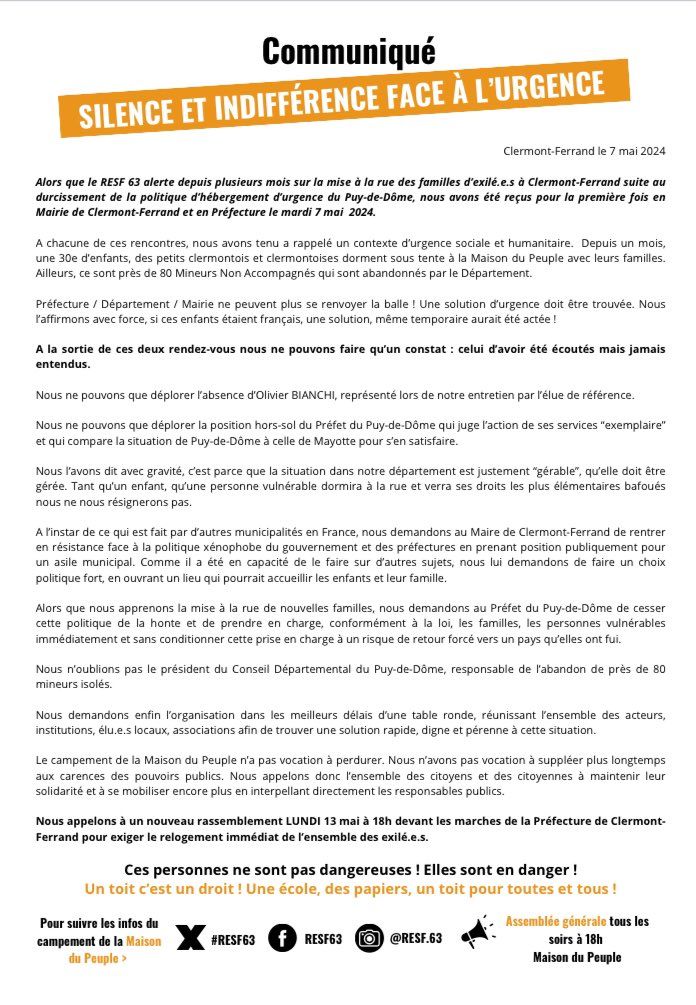 Communiqué

SILENCE ET INDIFFÉRENCE FACE À L'URGENCE

Clermont-Ferrand le 7 mai 2024

Alors que le RESF 63 alerte depuis plusieurs mois sur la mise à la rue des familles d'exilé.e.s à Clermont-Ferrand suite au durcissement de la politique d'hébergement d'urgence du Puy-de-Dôme, nous avons été reçus pour la première fois en Mairie de Clermont-Ferrand et en Préfecture le mardi 7 mai 2024.

A chacune de ces rencontres, nous avons tenu a rappelé un contexte d'urgence sociale et humanitaire. Depuis un mois, une 30e d'enfants, des petits clermontois et clermontoises dorment sous tente à la Maison du Peuple avec leurs familles. Ailleurs, ce sont près de 80 Mineurs Non Accompagnés qui sont abandonnés par le Département.

Préfecture / Département / Mairie ne peuvent plus se renvoyer la balle ! Une solution d'urgence doit être trouvée. Nous l'affirmons avec force, si ces enfants étaient français, une solution, même temporaire aurait été actée !

A la sortie de ces deux rendez-vous nous ne pouvons faire qu'un constat : celui d'avoir été écoutés mais jamais entendus.

Nous ne pouvons que déplorer l'absence d'Olivier BIANCHI, représenté lors de notre entretien par l'élue de référence.

Nous ne pouvons que déplorer la position hors-sol du Préfet du Puy-de-Dôme qui juge l'action de ses services "exemplaire" et qui compare la situation de Puy-de-Dôme à celle de Mayotte pour s'en satisfaire.

Nous l'avons dit avec gravité, c'est parce que la situation dans notre département est justement "gérable", qu'elle doit être gérée. Tant qu'un enfant, qu'une personne vulnérable dormira à la rue et verra ses droits les plus élémentaires bafoués nous ne nous résignerons pas.

A l'instar de ce qui est fait par d'autres municipalités en France, nous demandons au Maire de Clermont-Ferrand de rentrer en résistance face à la politique xénophobe du gouvernement et des préfectures en prenant position publiquement pour un asile municipal. Comme il a été en capacité de le faire sur d'autres sujets, nous lui demandons de faire un choix politique fort, en ouvrant un lieu qui pourrait accueillir les enfants et leur famille.

Alors que nous apprenons la mise à la rue de nouvelles familles, nous demandons au Préfet du Puy-de-Dôme de cesser cette politique de la honte et de prendre en charge, conformément à la loi, les familles, les personnes vulnérables immédiatement et sans conditionner cette prise en charge à un risque de retour forcé vers un pays qu'elles ont fui.

Nous n'oublions pas le président du Conseil Départemental du Puy-de-Dôme, responsable de l'abandon de près de 80 mineurs isolés.

Nous demandons enfin l'organisation dans les meilleurs délais d'une table ronde, réunissant l'ensemble des acteurs, institutions, élu.e.s locaux, associations afin de trouver une solution rapide, digne et pérenne à cette situation.

Le campement de la Maison du Peuple n'a pas vocation à perdurer. Nous n'avons pas vocation à suppléer plus longtemps aux carences des pouvoirs publics. Nous appelons donc l'ensemble des citoyens et des citoyennes à maintenir leur solidarité et à se mobiliser encore plus en interpellant directement les responsables publics.

Nous appelons à un nouveau rassemblement LUNDI 13 mai à 18h devant les marches de la Préfecture de Clermont-Ferrand pour exiger le relogement immédiat de l'ensemble des exilé.e.s.

Ces personnes ne sont pas dangereuses ! Elles sont en danger !
Un toit c'est un droit ! Une école, des papiers, un toit pour toutes et tous !

Pour suivre les infos du campement de la Maison du Peuple >

#RESF63

RESF63

@RESF.63

Assemblée générale tous les soirs à 18h Maison du Peuple